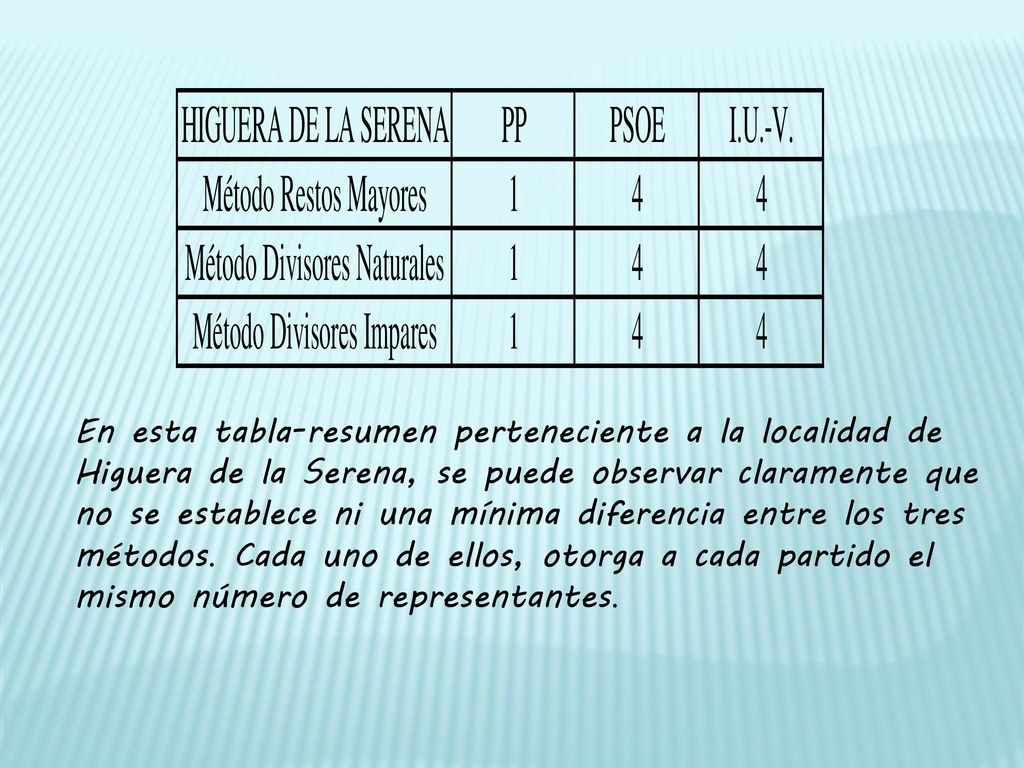 | HIGUERA DE LA SERENA | PP | PSOE | I.U.-V. |
|---|---|---|---|
| Método Restos Mayores | 1 | 4 | 4 |
| Método Divisores Naturales | 1 | 4 | 4 |
| Método Divisores Impares | 1 | 4 | 4 |

En esta tabla-resumen perteneciente a la localidad de Higuera de la Serena, se puede observar claramente que no se establece ni una mínima diferencia entre los tres métodos. Cada uno de ellos, otorga a cada partido el mismo número de representantes.